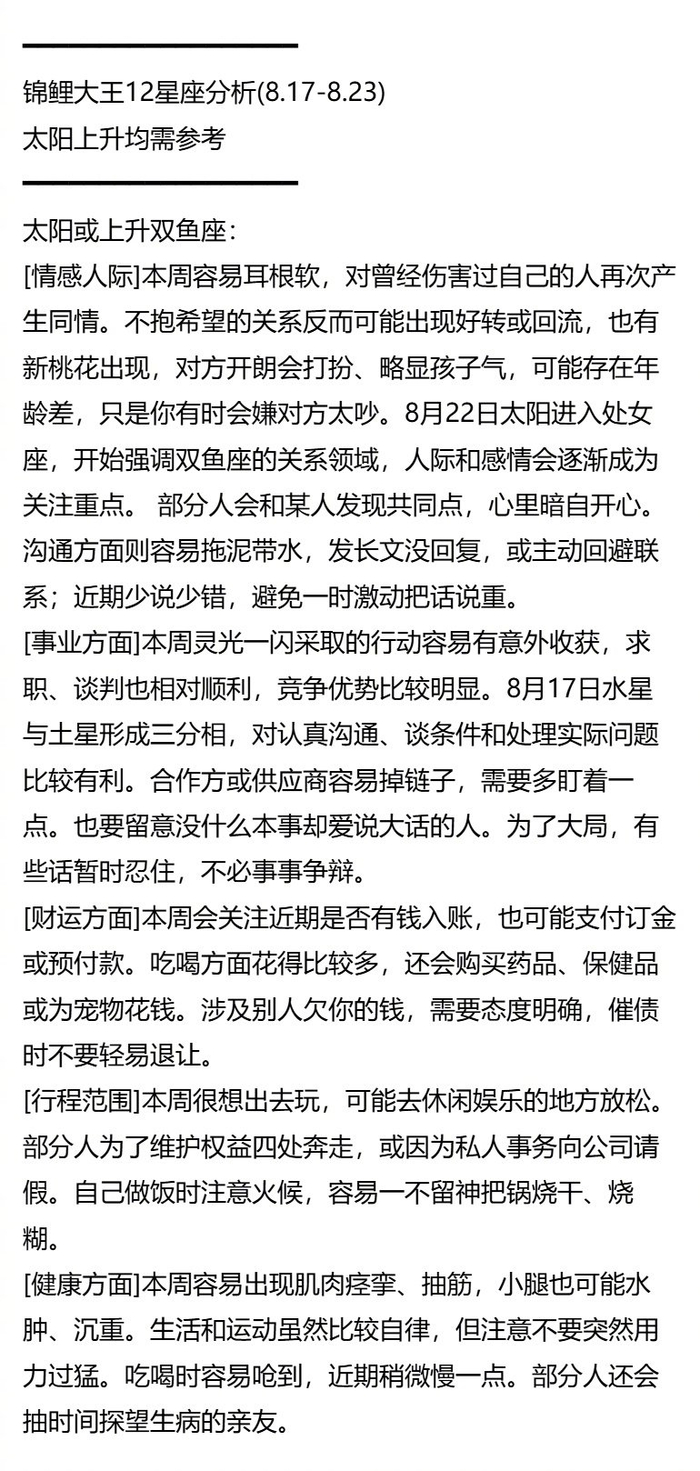 锦鲤大王12星座分析(8.17-8.23)
太阳上升均需参考

太阳或上升双鱼座：
[情感人际]本周容易耳根软，对曾经伤害过自己的人再次产生同情。不抱希望的关系反而可能出现好转或回流，也有新桃花出现，对方开朗会打扮、略显孩子气，可能存在年龄差，只是你有时会嫌对方太吵。8月22日太阳进入处女座，开始强调双鱼座的关系领域，人际和感情会逐渐成为关注重点。 部分人会和某人发现共同点，心里暗自开心。沟通方面则容易拖泥带水，发长文没回复，或主动回避联系；近期少说少错，避免一时激动把话说重。
[事业方面]本周灵光一闪采取的行动容易有意外收获，求职、谈判也相对顺利，竞争优势比较明显。8月17日水星与土星形成三分相，对认真沟通、谈条件和处理实际问题比较有利。合作方或供应商容易掉链子，需要多盯着一点。也要留意没什么本事却爱说大话的人。为了大局，有些话暂时忍住，不必事事争辩。
[财运方面]本周会关注近期是否有钱入账，也可能支付订金或预付款。吃喝方面花得比较多，还会购买药品、保健品或为宠物花钱。涉及别人欠你的钱，需要态度明确，催债时不要轻易退让。
[行程范围]本周很想出去玩，可能去休闲娱乐的地方放松。部分人为了维护权益四处奔走，或因为私人事务向公司请假。自己做饭时注意火候，容易一不留神把锅烧干、烧糊。
[健康方面]本周容易出现肌肉痉挛、抽筋，小腿也可能水肿、沉重。生活和运动虽然比较自律，但注意不要突然用力过猛。吃喝时容易呛到，近期稍微慢一点。部分人还会抽时间探望生病的亲友。